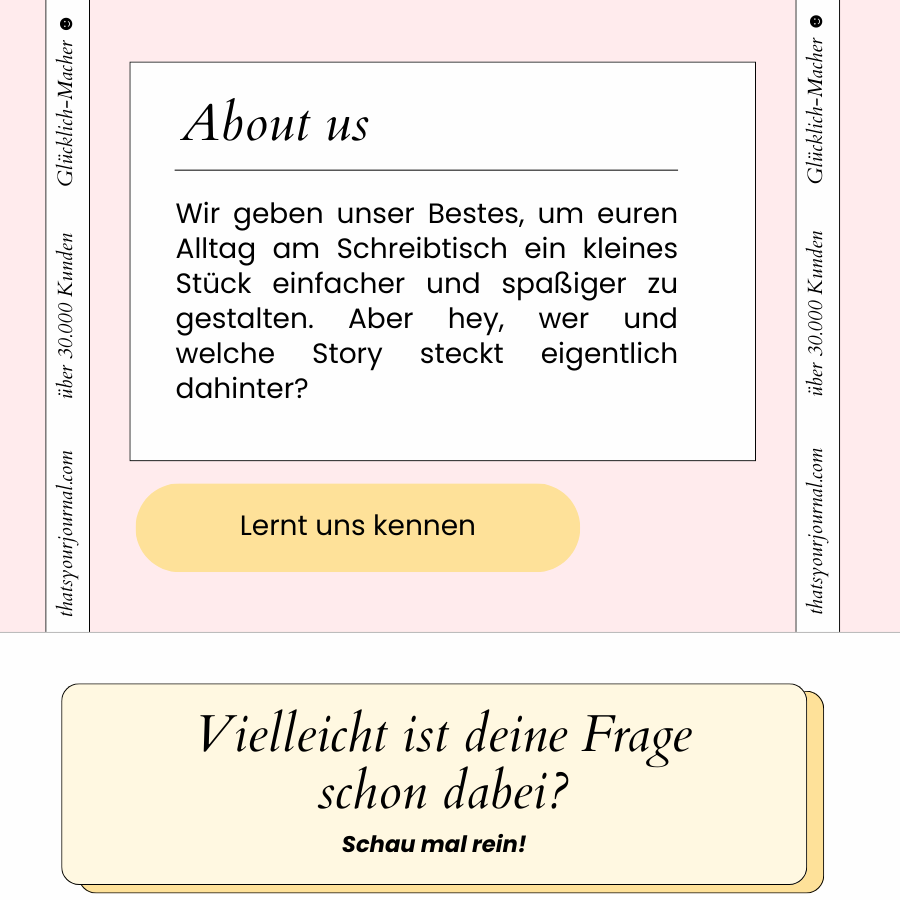 thatsyourjournal.com über 30.000 Kunden Glücklich-Macher ☻

About us

Wir geben unser Bestes, um euren Alltag am Schreibtisch ein kleines Stück einfacher und spaßiger zu gestalten. Aber hey, wer und welche Story steckt eigentlich dahinter?

Lernt uns kennen

thatsyourjournal.com über 30.000 Kunden Glücklich-Macher ☻

Vielleicht ist deine Frage schon dabei?

Schau mal rein!